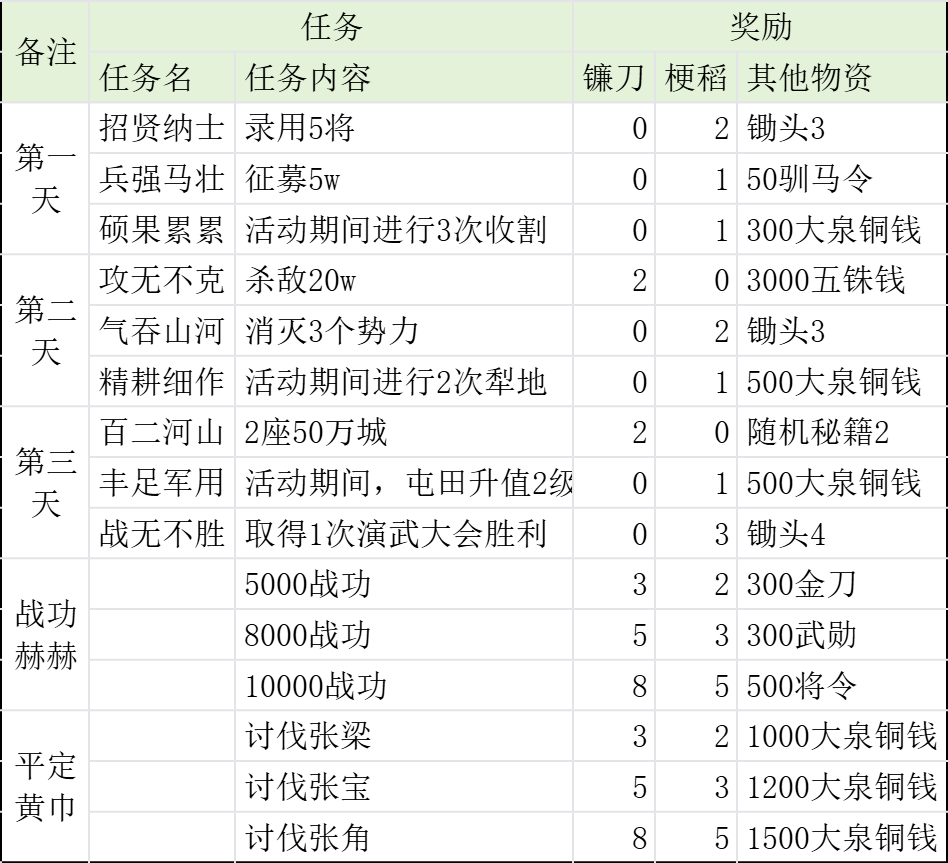 | 备注 | 任务 | | 奖励 | | |
|---|---|---|---|---|---|
| | 任务名 | 任务内容 | 镰刀 | 粳稻 | 其他物资 |
| 第一天 | 招贤纳士 | 录用5将 | 0 | 2 | 锄头3 |
| | 兵强马壮 | 征募5w | 0 | 1 | 50驯马令 |
| | 硕果累累 | 活动期间进行3次收割 | 0 | 1 | 300大泉铜钱 |
| 第二天 | 攻无不克 | 杀敌20w | 2 | 0 | 3000五铢钱 |
| | 气吞山河 | 消灭3个势力 | 0 | 2 | 锄头3 |
| | 精耕细作 | 活动期间进行2次犁地 | 0 | 1 | 500大泉铜钱 |
| 第三天 | 百二河山 | 2座50万城 | 2 | 0 | 随机秘籍2 |
| | 丰足军用 | 活动期间，屯田升值2级 | 0 | 1 | 500大泉铜钱 |
| | 战无不胜 | 取得1次演武大会胜利 | 0 | 3 | 锄头4 |
| 战功赫赫 | | 5000战功 | 3 | 2 | 300金刀 |
| | | 8000战功 | 5 | 3 | 300武勋 |
| | | 10000战功 | 8 | 5 | 500将令 |
| 平定黄巾 | | 讨伐张梁 | 3 | 2 | 1000大泉铜钱 |
| | | 讨伐张宝 | 5 | 3 | 1200大泉铜钱 |
| | | 讨伐张角 | 8 | 5 | 1500大泉铜钱 |